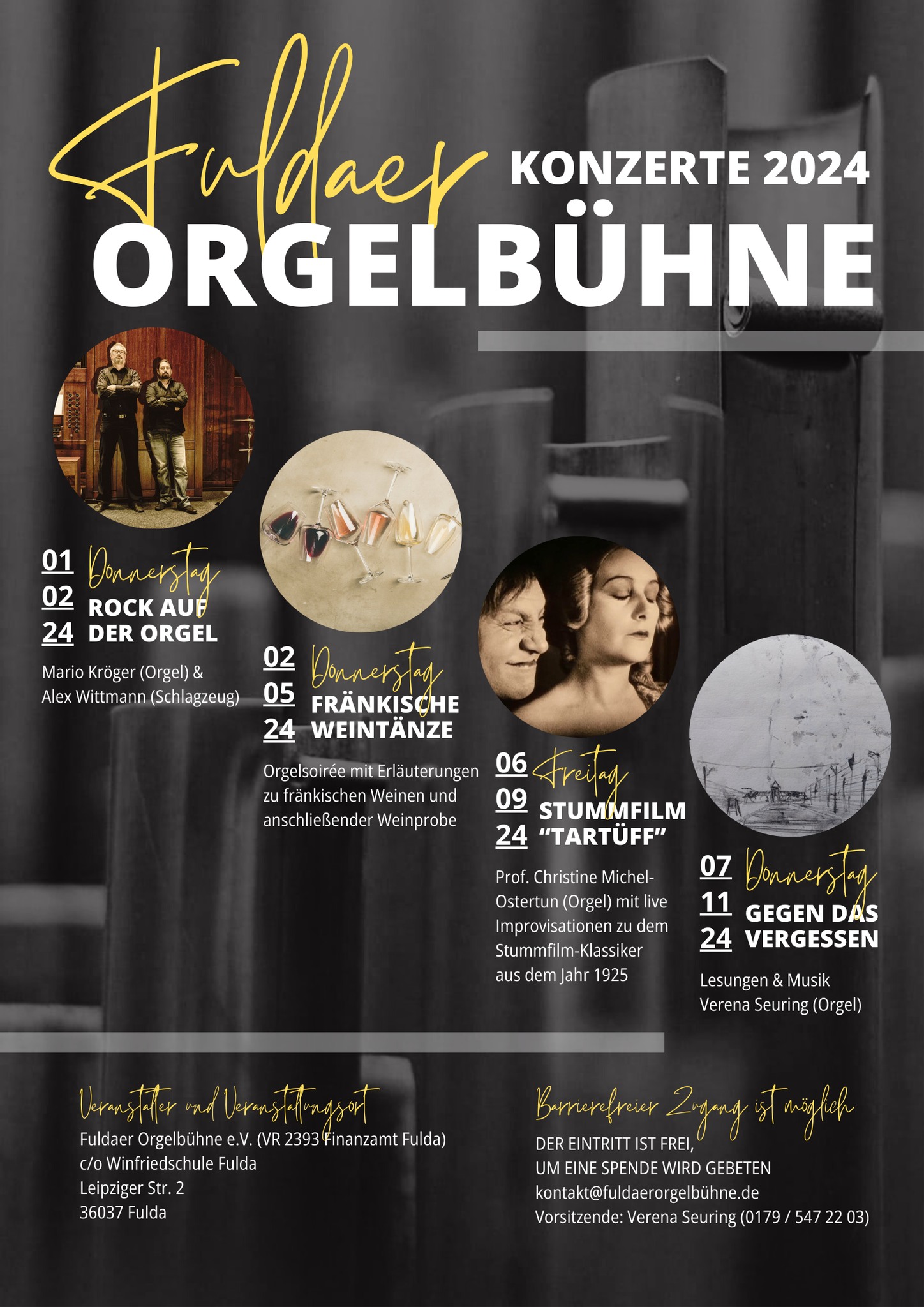 Fuldaer KONZERTE 2024
ORGELBÜHNE

01
02
24
Donnerstag
ROCK AUF DER ORGEL

Mario Kröger (Orgel) & Alex Wittmann (Schlagzeug)

02
05
24
Donnerstag
FRÄNKISCHE WEINTÄNZE

Orgelsoirée mit Erläuterungen zu fränkischen Weinen und anschließender Weinprobe

06
09
24
Freitag
STUMMFILM "TARTÜFF"

Prof. Christine Michel-Ostertun (Orgel) mit live Improvisationen zu dem Stummfilm-Klassiker aus dem Jahr 1925

07
11
24
Donnerstag
GEGEN DAS VERGESSEN

Lesungen & Musik
Verena Seuring (Orgel)

Veranstalter und Veranstaltungsort
Fuldaer Orgelbühne e.V. (VR 2393 Finanzamt Fulda)
c/o Winfriedschule Fulda
Leipziger Str. 2
36037 Fulda

Barrierefreier Zugang ist möglich
DER EINTRITT IST FREI,
UM EINE SPENDE WIRD GEBETEN
kontakt@fuldaerorgelbühne.de
Vorsitzende: Verena Seuring (0179 / 547 22 03)